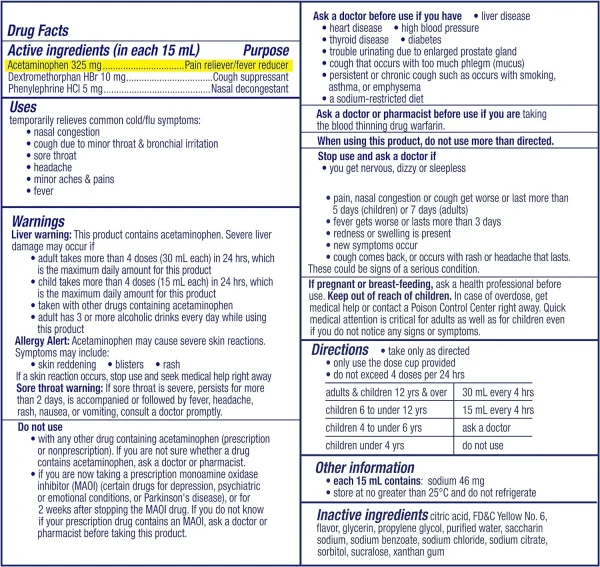 Drug Facts

Active ingredients (in each 15 mL) Purpose
Acetaminophen 325 mg................................Pain reliever/fever reducer
Dextromethorphan HBr 10 mg..................................Cough suppressant
Phenylephrine HCl 5 mg..........................................Nasal decongestant

Uses
temporarily relieves common cold/flu symptoms:
• nasal congestion
• cough due to minor throat & bronchial irritation
• sore throat
• headache
• minor aches & pains
• fever

Warnings
Liver warning: This product contains acetaminophen. Severe liver damage may occur if
• adult takes more than 4 doses (30 mL each) in 24 hrs, which is the maximum daily amount for this product
• child takes more than 4 doses (15 mL each) in 24 hrs, which is the maximum daily amount for this product
• taken with other drugs containing acetaminophen
• adult has 3 or more alcoholic drinks every day while using this product
Allergy Alert: Acetaminophen may cause severe skin reactions. Symptoms may include:
• skin reddening • blisters • rash
If a skin reaction occurs, stop use and seek medical help right away
Sore throat warning: If sore throat is severe, persists for more than 2 days, is accompanied or followed by fever, headache, rash, nausea, or vomiting, consult a doctor promptly.

Do not use
• with any other drug containing acetaminophen (prescription or nonprescription). If you are not sure whether a drug contains acetaminophen, ask a doctor or pharmacist.
• if you are now taking a prescription monoamine oxidase inhibitor (MAOI) (certain drugs for depression, psychiatric or emotional conditions, or Parkinson's disease), or for 2 weeks after stopping the MAOI drug. If you do not know if your prescription drug contains an MAOI, ask a doctor or pharmacist before taking this product.

Ask a doctor before use if you have • liver disease
• heart disease • high blood pressure
• thyroid disease • diabetes
• trouble urinating due to enlarged prostate gland
• cough that occurs with too much phlegm (mucus)
• persistent or chronic cough such as occurs with smoking, asthma, or emphysema
• a sodium-restricted diet

Ask a doctor or pharmacist before use if you are taking the blood thinning drug warfarin.

When using this product, do not use more than directed.

Stop use and ask a doctor if
• you get nervous, dizzy or sleepless
• pain, nasal congestion or cough get worse or last more than 5 days (children) or 7 days (adults)
• fever gets worse or lasts more than 3 days
• redness or swelling is present
• new symptoms occur
• cough comes back, or occurs with rash or headache that lasts.
These could be signs of a serious condition.

If pregnant or breast-feeding, ask a health professional before use. Keep out of reach of children. In case of overdose, get medical help or contact a Poison Control Center right away. Quick medical attention is critical for adults as well as for children even if you do not notice any signs or symptoms.

Directions • take only as directed
• only use the dose cup provided
• do not exceed 4 doses per 24 hrs

| adults & children 12 yrs & over | 30 mL every 4 hrs |
|---|---|
| children 6 to under 12 yrs | 15 mL every 4 hrs |
| children 4 to under 6 yrs | ask a doctor |
| children under 4 yrs | do not use |

Other information
• each 15 mL contains: sodium 46 mg
• store at no greater than 25°C and do not refrigerate

Inactive ingredients citric acid, FD&C Yellow No. 6, flavor, glycerin, propylene glycol, purified water, saccharin sodium, sodium benzoate, sodium chloride, sodium citrate, sorbitol, sucralose, xanthan gum